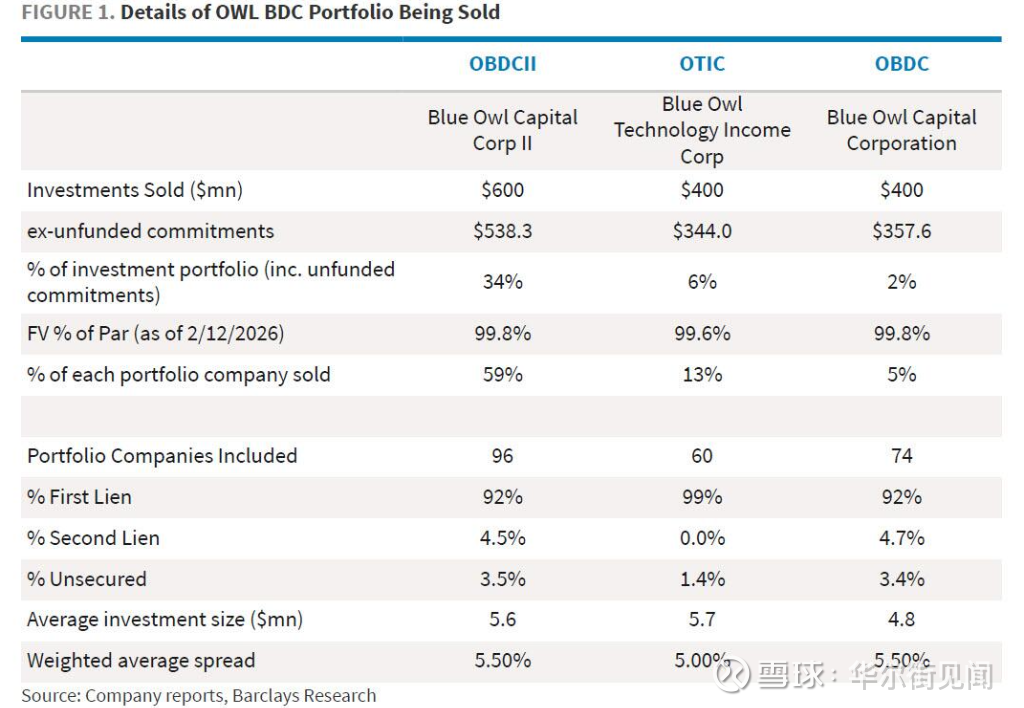 FIGURE 1. Details of OWL BDC Portfolio Being Sold

| | OBDCII | OTIC | OBDC |
|---|---|---|---|
| | Blue Owl Capital Corp II | Blue Owl Technology Income Corp | Blue Owl Capital Corporation |
| Investments Sold ($mn) | $600 | $400 | $400 |
| ex-unfunded commitments | $538.3 | $344.0 | $357.6 |
| % of investment portfolio (inc. unfunded commitments) | 34% | 6% | 2% |
| FV % of Par (as of 2/12/2026) | 99.8% | 99.6% | 99.8% |
| % of each portfolio company sold | 59% | 13% | 5% |
| | | | |
| Portfolio Companies Included | 96 | 60 | 74 |
| % First Lien | 92% | 99% | 92% |
| % Second Lien | 4.5% | 0.0% | 4.7% |
| % Unsecured | 3.5% | 1.4% | 3.4% |
| Average investment size ($mn) | 5.6 | 5.7 | 4.8 |
| Weighted average spread | 5.50% | 5.00% | 5.50% |

Source: Company reports, Barclays Research

雪球：华尔街见闻